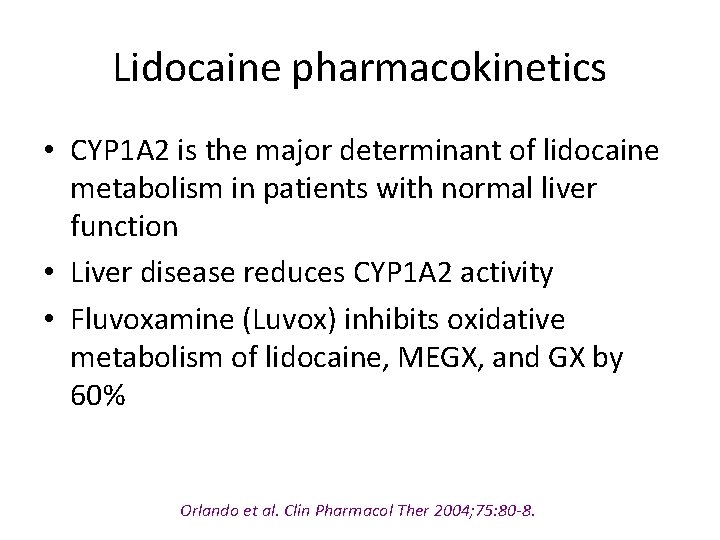 Lidocaine pharmacokinetics

• CYP1A2 is the major determinant of lidocaine metabolism in patients with normal liver function
• Liver disease reduces CYP1A2 activity
• Fluvoxamine (Luvox) inhibits oxidative metabolism of lidocaine, MEGX, and GX by 60%

Orlando et al. Clin Pharmacol Ther 2004;75:80-8.